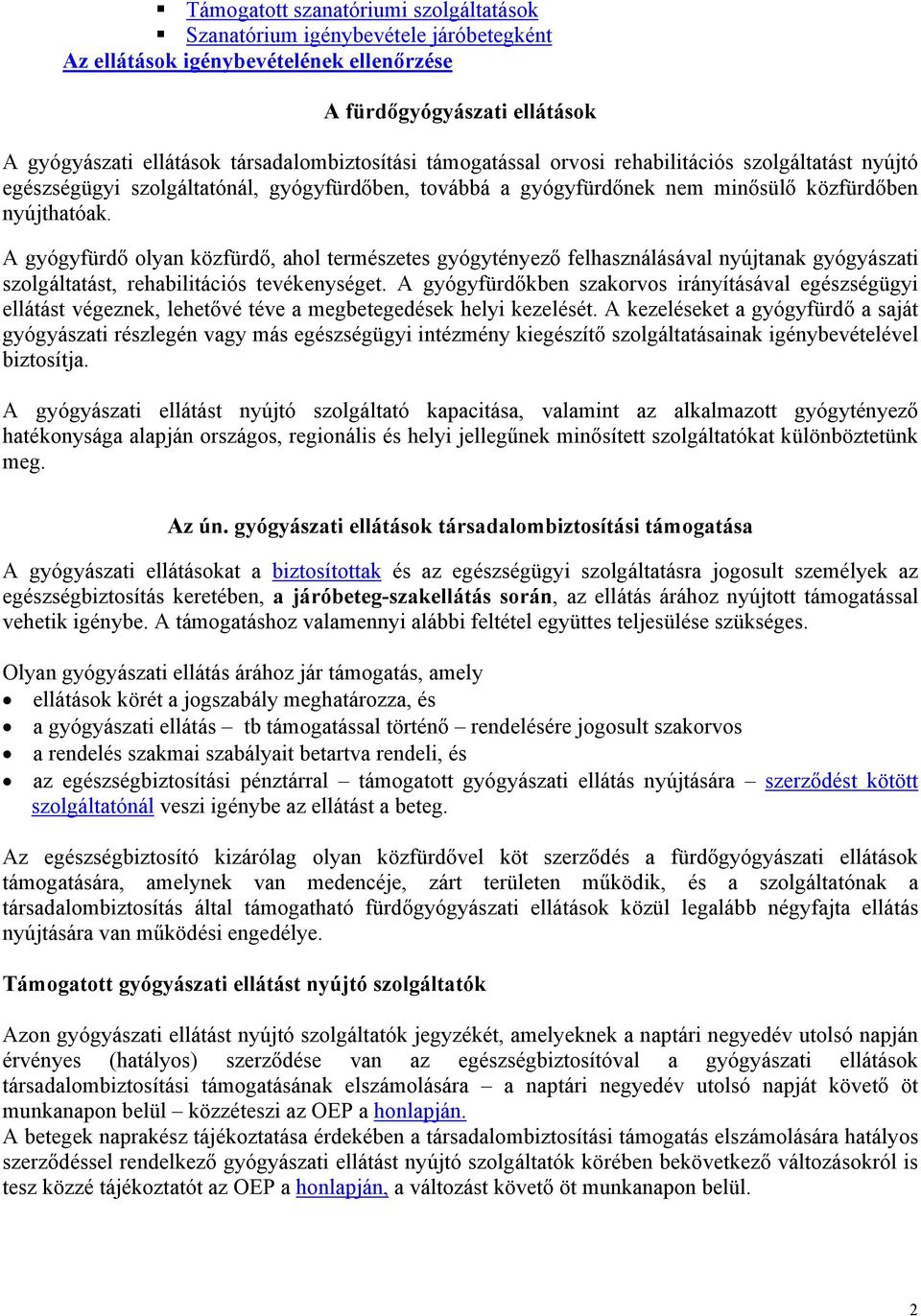 ▪ Támogatott szanatóriumi szolgáltatások
▪ Szanatórium igénybevétele járóbetegként
Az ellátások igénybevételének ellenőrzése

A fürdőgyógyászati ellátások

A gyógyászati ellátások társadalombiztosítási támogatással orvosi rehabilitációs szolgáltatást nyújtó egészségügyi szolgáltatónál, gyógyfürdőben, továbbá a gyógyfürdőnek nem minősülő közfürdőben nyújthatóak.

A gyógyfürdő olyan közfürdő, ahol természetes gyógytényező felhasználásával nyújtanak gyógyászati szolgáltatást, rehabilitációs tevékenységet. A gyógyfürdőkben szakorvos irányításával egészségügyi ellátást végeznek, lehetővé téve a megbetegedések helyi kezelését. A kezeléseket a gyógyfürdő a saját gyógyászati részlegén vagy más egészségügyi intézmény kiegészítő szolgáltatásainak igénybevételével biztosítja.

A gyógyászati ellátást nyújtó szolgáltató kapacitása, valamint az alkalmazott gyógytényező hatékonysága alapján országos, regionális és helyi jellegűnek minősített szolgáltatókat különböztetünk meg.

Az ún. gyógyászati ellátások társadalombiztosítási támogatása

A gyógyászati ellátásokat a biztosítottak és az egészségügyi szolgáltatásra jogosult személyek az egészségbiztosítás keretében, a járóbeteg-szakellátás során, az ellátás árához nyújtott támogatással vehetik igénybe. A támogatáshoz valamennyi alábbi feltétel együttes teljesülése szükséges.

Olyan gyógyászati ellátás árához jár támogatás, amely
• ellátások körét a jogszabály meghatározza, és
• a gyógyászati ellátás – tb támogatással történő – rendelésére jogosult szakorvos
• a rendelés szakmai szabályait betartva rendeli, és
• az egészségbiztosítási pénztárral – támogatott gyógyászati ellátás nyújtására – szerződést kötött szolgáltatónál veszi igénybe az ellátást a beteg.

Az egészségbiztosító kizárólag olyan közfürdővel köt szerződés a fürdőgyógyászati ellátások támogatására, amelynek van medencéje, zárt területen működik, és a szolgáltatónak a társadalombiztosítás által támogatható fürdőgyógyászati ellátások közül legalább négyfajta ellátás nyújtására van működési engedélye.

Támogatott gyógyászati ellátást nyújtó szolgáltatók

Azon gyógyászati ellátást nyújtó szolgáltatók jegyzékét, amelyeknek a naptári negyedév utolsó napján érvényes (hatályos) szerződése van az egészségbiztosítóval a gyógyászati ellátások társadalombiztosítási támogatásának elszámolására – a naptári negyedév utolsó napját követő öt munkanapon belül – közzéteszi az OEP a honlapján.
A betegek naprakész tájékoztatása érdekében a társadalombiztosítási támogatás elszámolására hatályos szerződéssel rendelkező gyógyászati ellátást nyújtó szolgáltatók körében bekövetkező változásokról is tesz közzé tájékoztatót az OEP a honlapján, a változást követő öt munkanapon belül.

2